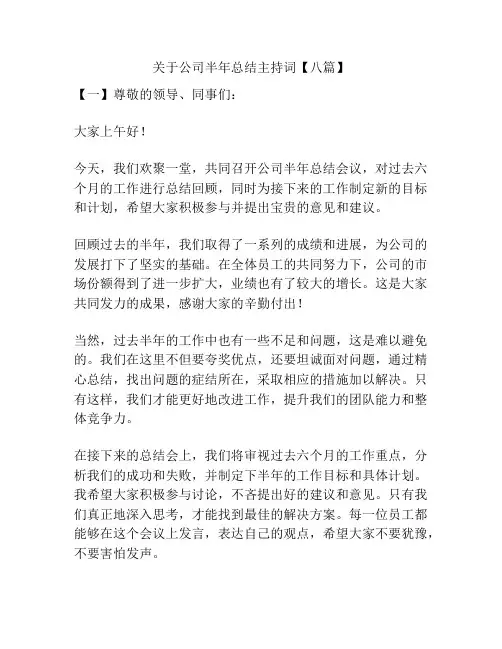 关于公司半年总结主持词【八篇】

【一】尊敬的领导、同事们：

大家上午好！

今天，我们欢聚一堂，共同召开公司半年总结会议，对过去六个月的工作进行总结回顾，同时为接下来的工作制定新的目标和计划，希望大家积极参与并提出宝贵的意见和建议。

回顾过去的半年，我们取得了一系列的成绩和进展，为公司的发展打下了坚实的基础。在全体员工的共同努力下，公司的市场份额得到了进一步扩大，业绩也有了较大的增长。这是大家共同发力的成果，感谢大家的辛勤付出！

当然，过去半年的工作中也有一些不足和问题，这是难以避免的。我们在这里不但要夸奖优点，还要坦诚面对问题，通过精心总结，找出问题的症结所在，采取相应的措施加以解决。只有这样，我们才能更好地改进工作，提升我们的团队能力和整体竞争力。

在接下来的总结会上，我们将审视过去六个月的工作重点，分析我们的成功和失败，并制定下半年的工作目标和具体计划。我希望大家积极参与讨论，不吝提出好的建议和意见。只有我们真正地深入思考，才能找到最佳的解决方案。每一位员工都能够在这个会议上发言，表达自己的观点，希望大家不要犹豫，不要害怕发声。